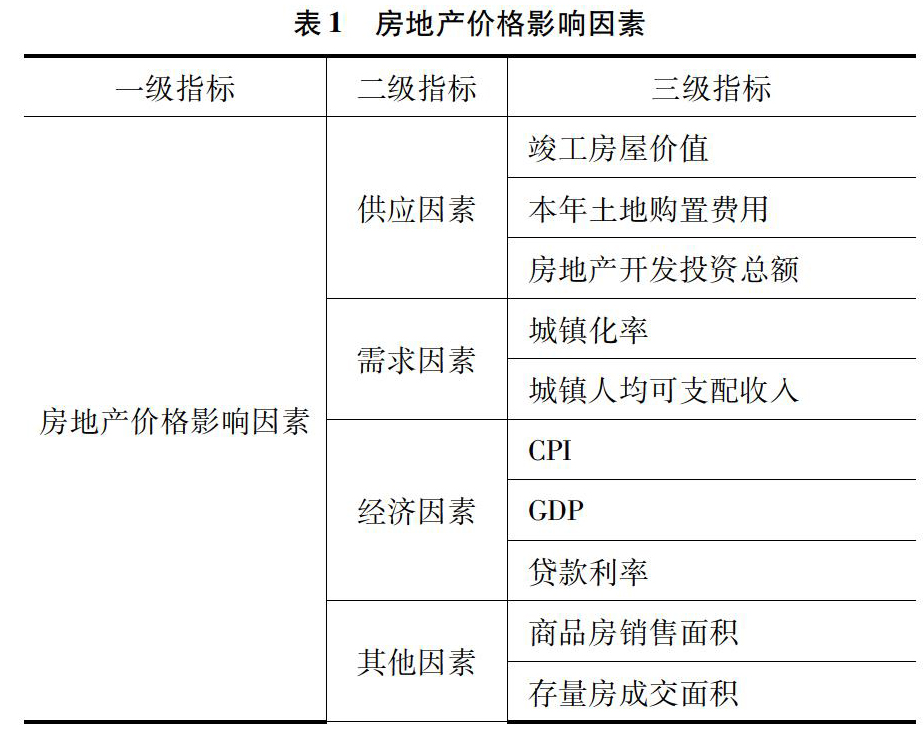 表 1　房地产价格影响因素

| 一级指标 | 二级指标 | 三级指标 |
|---|---|---|
| 房地产价格影响因素 | 供应因素 | 竣工房屋价值 |
| | | 本年土地购置费用 |
| | | 房地产开发投资总额 |
| | 需求因素 | 城镇化率 |
| | | 城镇人均可支配收入 |
| | 经济因素 | CPI |
| | | GDP |
| | | 贷款利率 |
| | 其他因素 | 商品房销售面积 |
| | | 存量房成交面积 |